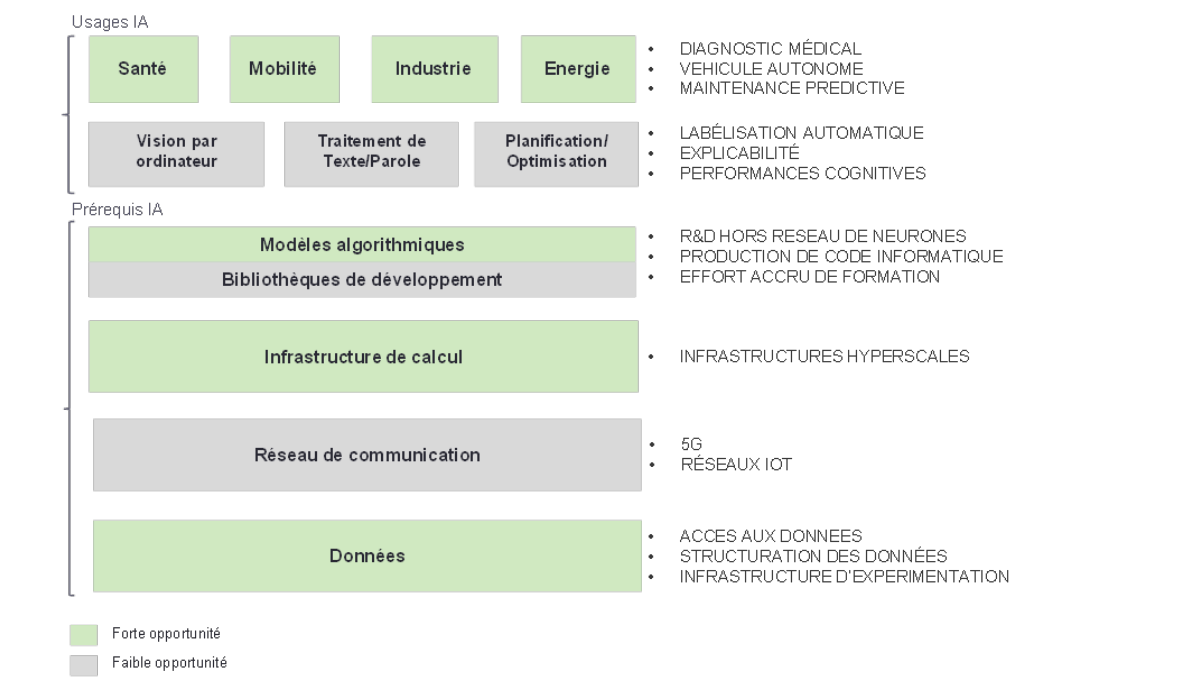 Usages IA

Santé

Mobilité

Industrie

Energie

• DIAGNOSTIC MÉDICAL
• VEHICULE AUTONOME
• MAINTENANCE PREDICTIVE

Vision par ordinateur

Traitement de Texte/Parole

Planification/ Optimisation

• LABÉLISATION AUTOMATIQUE
• EXPLICABILITÉ
• PERFORMANCES COGNITIVES

Prérequis IA

Modèles algorithmiques

Bibliothèques de développement

• R&D HORS RESEAU DE NEURONES
• PRODUCTION DE CODE INFORMATIQUE
• EFFORT ACCRU DE FORMATION

Infrastructure de calcul

• INFRASTRUCTURES HYPERSCALES

Réseau de communication

• 5G
• RÉSEAUX IOT

Données

• ACCES AUX DONNEES
• STRUCTURATION DES DONNÉES
• INFRASTRUCTURE D'EXPERIMENTATION

Forte opportunité

Faible opportunité